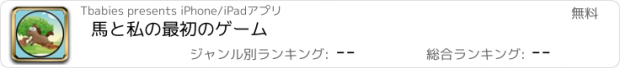 Tbabies presents iPhone/iPadアプリ

無料

馬と私の最初のゲーム

ジャンル別ランキング: --

総合ランキング: --